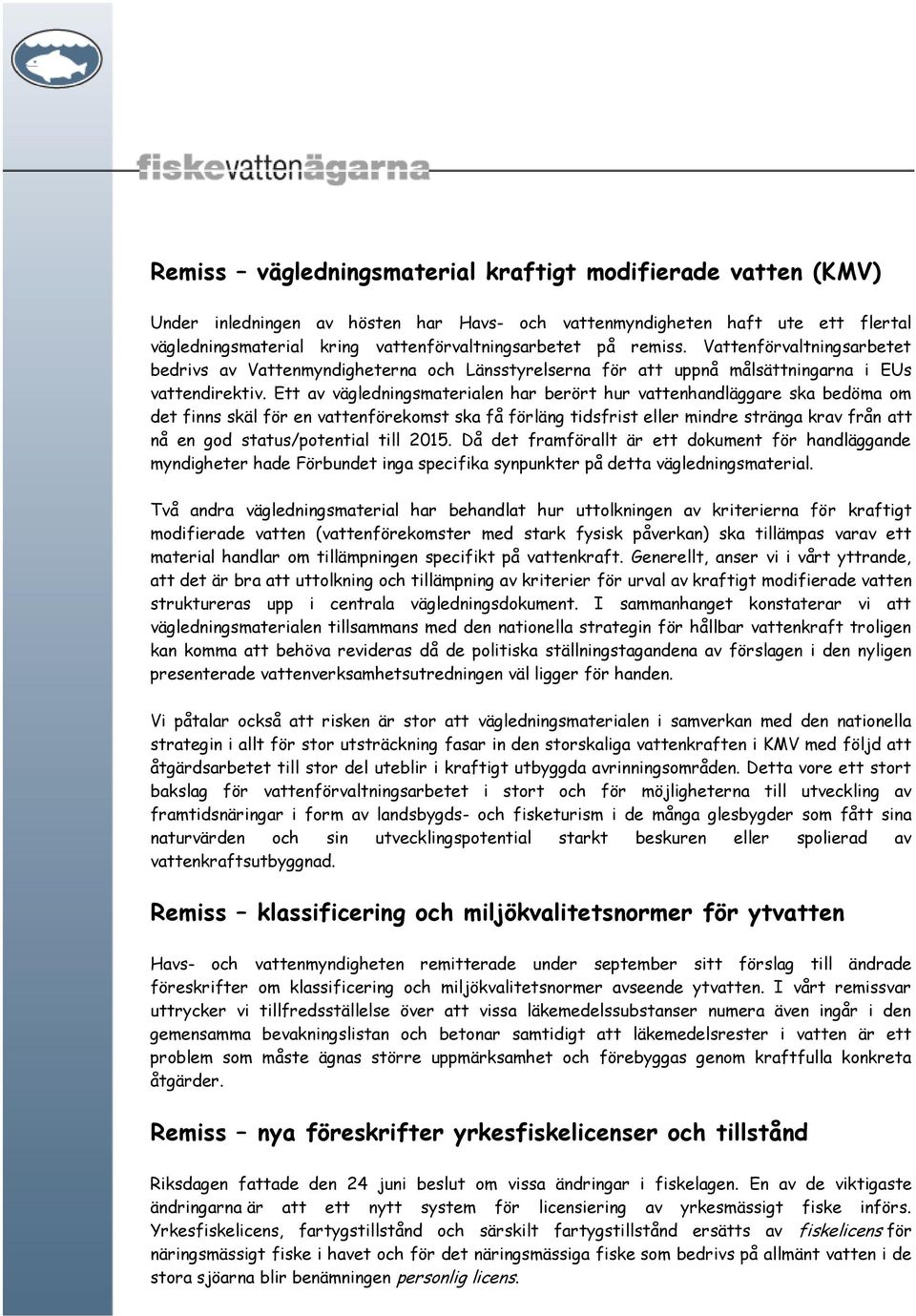 fiskevattenägarna

Remiss – vägledningsmaterial kraftigt modifierade vatten (KMV)

Under inledningen av hösten har Havs- och vattenmyndigheten haft ute ett flertal vägledningsmaterial kring vattenförvaltningsarbetet på remiss. Vattenförvaltningsarbetet bedrivs av Vattenmyndigheterna och Länsstyrelserna för att uppnå målsättningarna i EUs vattendirektiv. Ett av vägledningsmaterialen har berört hur vattenhandläggare ska bedöma om det finns skäl för en vattenförekomst ska få förläng tidsfrist eller mindre stränga krav från att nå en god status/potential till 2015. Då det framförallt är ett dokument för handläggande myndigheter hade Förbundet inga specifika synpunkter på detta vägledningsmaterial.

Två andra vägledningsmaterial har behandlat hur uttolkningen av kriterierna för kraftigt modifierade vatten (vattenförekomster med stark fysisk påverkan) ska tillämpas varav ett material handlar om tillämpningen specifikt på vattenkraft. Generellt, anser vi i vårt yttrande, att det är bra att uttolkning och tillämpning av kriterier för urval av kraftigt modifierade vatten struktureras upp i centrala vägledningsdokument. I sammanhanget konstaterar vi att vägledningsmaterialen tillsammans med den nationella strategin för hållbar vattenkraft troligen kan komma att behöva revideras då de politiska ställningstagandena av förslagen i den nyligen presenterade vattenverksamhetsutredningen väl ligger för handen.

Vi påtalar också att risken är stor att vägledningsmaterialen i samverkan med den nationella strategin i allt för stor utsträckning fasar in den storskaliga vattenkraften i KMV med följd att åtgärdsarbetet till stor del uteblir i kraftigt utbyggda avrinningsområden. Detta vore ett stort bakslag för vattenförvaltningsarbetet i stort och för möjligheterna till utveckling av framtidsnäringar i form av landsbygds- och fisketurism i de många glesbygder som fått sina naturvärden och sin utvecklingspotential starkt beskuren eller spolierad av vattenkraftsutbyggnad.

Remiss – klassificering och miljökvalitetsnormer för ytvatten

Havs- och vattenmyndigheten remitterade under september sitt förslag till ändrade föreskrifter om klassificering och miljökvalitetsnormer avseende ytvatten. I vårt remissvar uttrycker vi tillfredsställelse över att vissa läkemedelssubstanser numera även ingår i den gemensamma bevakningslistan och betonar samtidigt att läkemedelsrester i vatten är ett problem som måste ägnas större uppmärksamhet och förebyggas genom kraftfulla konkreta åtgärder.

Remiss – nya föreskrifter yrkesfiskelicenser och tillstånd

Riksdagen fattade den 24 juni beslut om vissa ändringar i fiskelagen. En av de viktigaste ändringarna är att ett nytt system för licensiering av yrkesmässigt fiske införs. Yrkesfiskelicens, fartygstillstånd och särskilt fartygstillstånd ersätts av fiskelicens för näringsmässigt fiske i havet och för det näringsmässiga fiske som bedrivs på allmänt vatten i de stora sjöarna blir benämningen personlig licens.